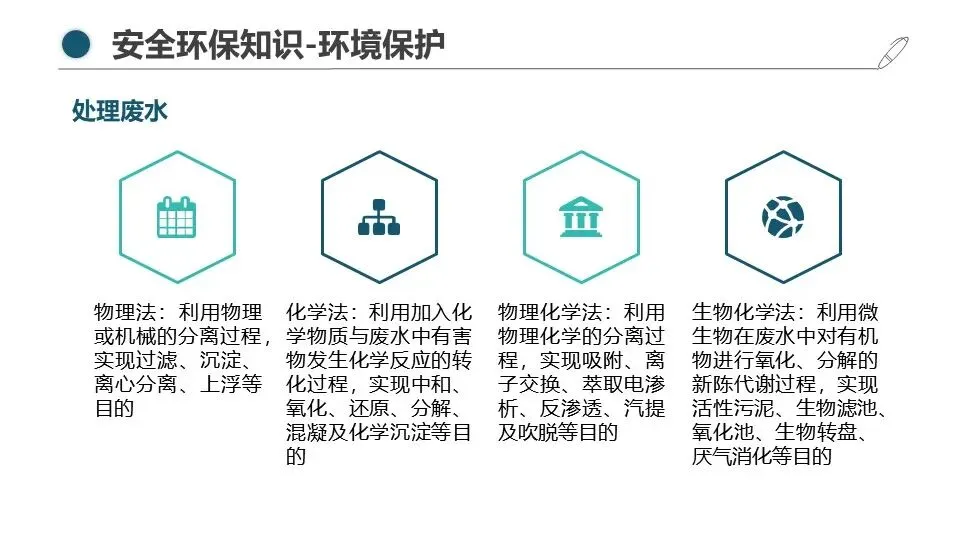 安全环保知识-环境保护

处理废水

物理法：利用物理或机械的分离过程，实现过滤、沉淀、离心分离、上浮等目的

化学法：利用加入化学物质与废水中有害物发生化学反应的转化过程，实现中和、氧化、还原、分解、混凝及化学沉淀等目的

物理化学法：利用物理化学的分离过程，实现吸附、离子交换、萃取电渗析、反渗透、汽提及吹脱等目的

生物化学法：利用微生物在废水中对有机物进行氧化、分解的新陈代谢过程，实现活性污泥、生物滤池、氧化池、生物转盘、厌气消化等目的